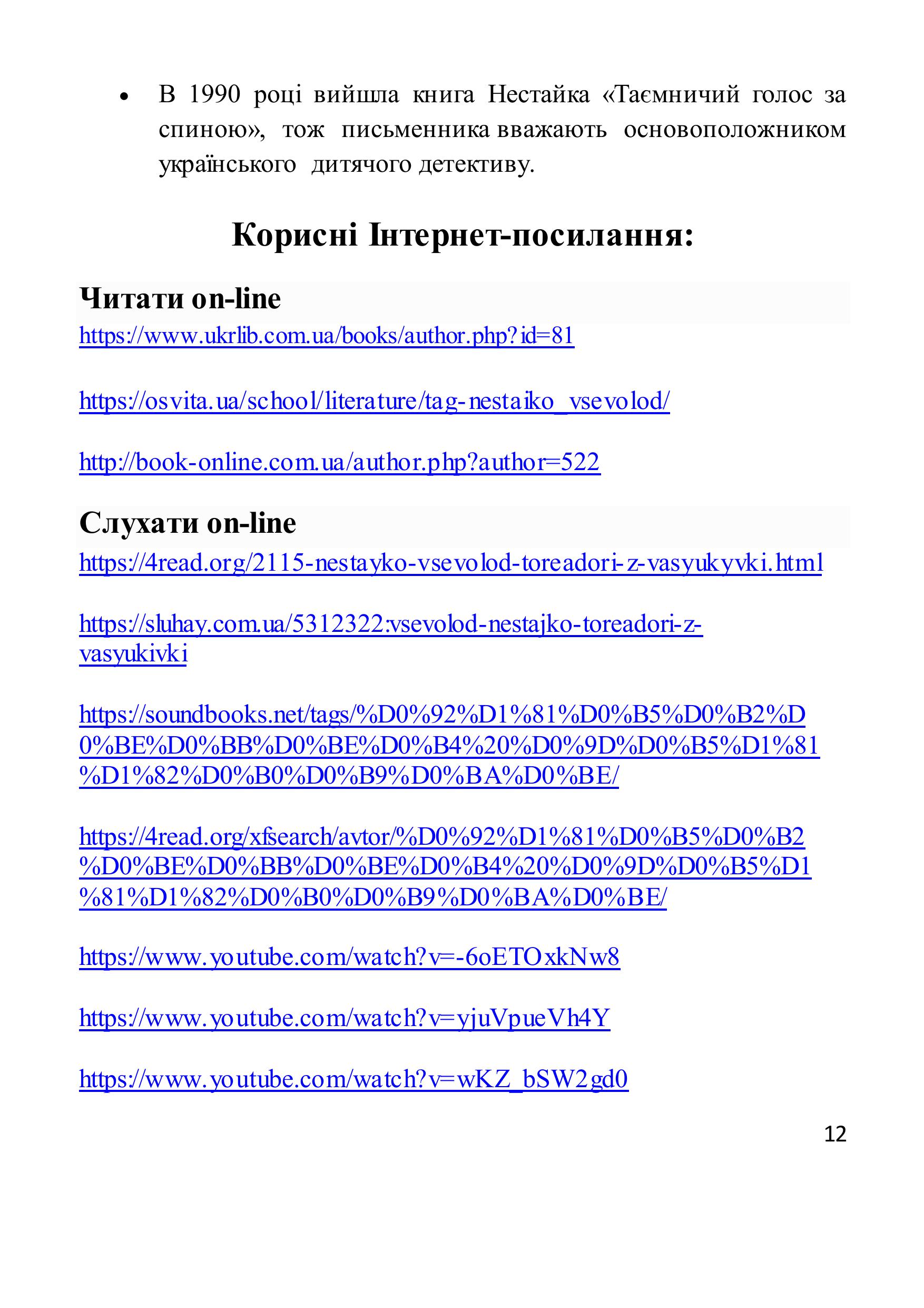 • В 1990 році вийшла книга Нестайка «Таємничий голос за спиною», тож письменника вважають основоположником українського дитячого детективу.

Корисні Інтернет-посилання:

Читати on-line

https://www.ukrlib.com.ua/books/author.php?id=81

https://osvita.ua/school/literature/tag-nestaiko_vsevolod/

http://book-online.com.ua/author.php?author=522

Слухати on-line

https://4read.org/2115-nestayko-vsevolod-toreadori-z-vasyukyvki.html

https://sluhay.com.ua/5312322:vsevolod-nestajko-toreadori-z-vasyukivki

https://soundbooks.net/tags/%D0%92%D1%81%D0%B5%D0%B2%D0%BE%D0%BB%D0%BE%D0%B4%20%D0%9D%D0%B5%D1%81%D1%82%D0%B0%D0%B9%D0%BA%D0%BE/

https://4read.org/xfsearch/avtor/%D0%92%D1%81%D0%B5%D0%B2%D0%BE%D0%BB%D0%BE%D0%B4%20%D0%9D%D0%B5%D1%81%D1%82%D0%B0%D0%B9%D0%BA%D0%BE/

https://www.youtube.com/watch?v=-6oETOxkNw8

https://www.youtube.com/watch?v=yjuVpueVh4Y

https://www.youtube.com/watch?v=wKZ_bSW2gd0

12